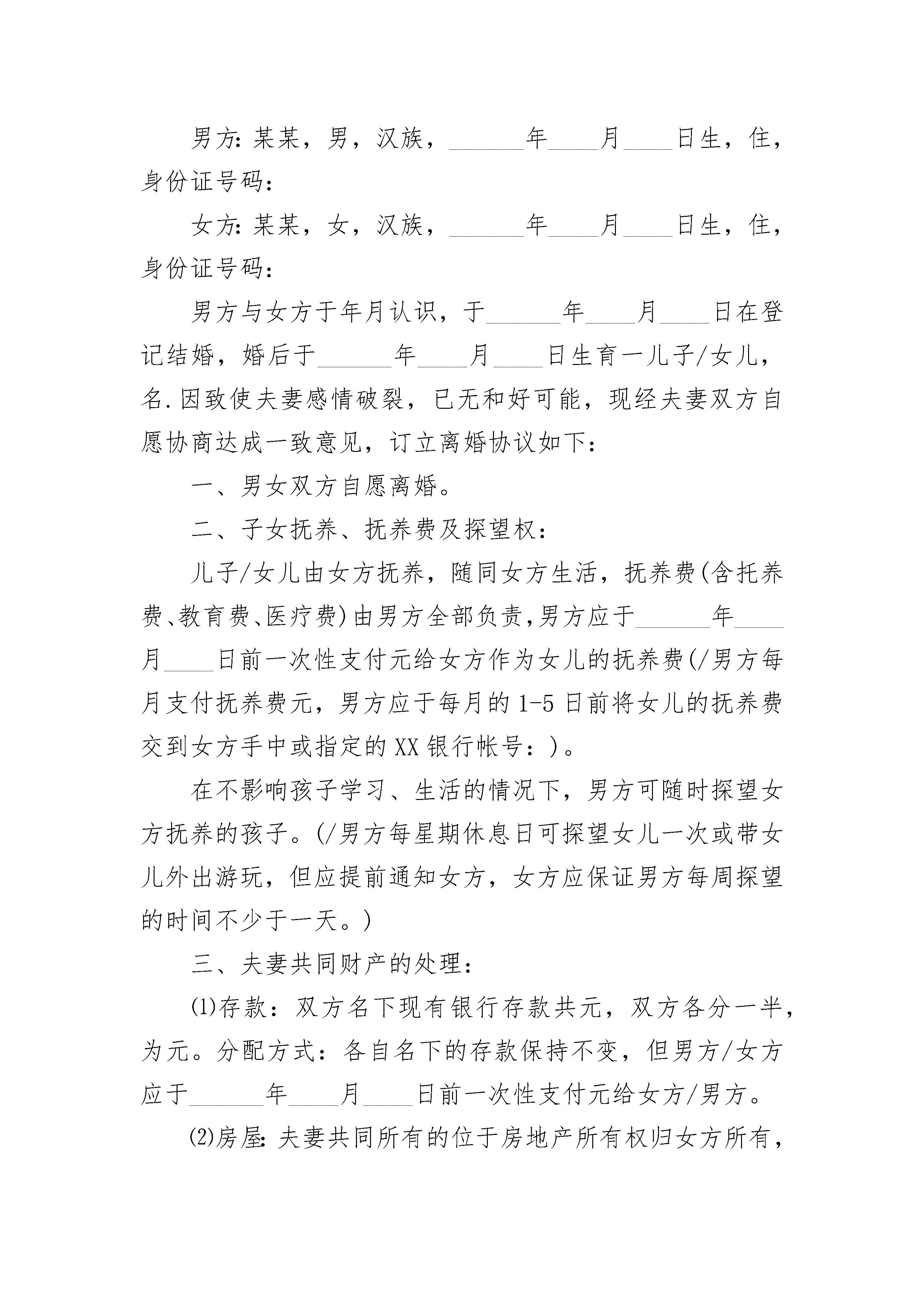 男方:某某，男，汉族，______年____月____日生，住，身份证号码:

女方:某某，女，汉族，______年____月____日生，住，身份证号码:

男方与女方于年月认识，于______年____月____日在登记结婚，婚后于______年____月____日生育一儿子/女儿，名.因致使夫妻感情破裂，已无和好可能，现经夫妻双方自愿协商达成一致意见，订立离婚协议如下:

一、男女双方自愿离婚。

二、子女抚养、抚养费及探望权:

儿子/女儿由女方抚养，随同女方生活，抚养费(含托养费、教育费、医疗费)由男方全部负责,男方应于______年____月____日前一次性支付元给女方作为女儿的抚养费(/男方每月支付抚养费元，男方应于每月的1-5日前将女儿的抚养费交到女方手中或指定的XX银行帐号：)。

在不影响孩子学习、生活的情况下，男方可随时探望女方抚养的孩子。(/男方每星期休息日可探望女儿一次或带女儿外出游玩，但应提前通知女方，女方应保证男方每周探望的时间不少于一天。)

三、夫妻共同财产的处理:

⑴存款：双方名下现有银行存款共元，双方各分一半，为元。分配方式：各自名下的存款保持不变，但男方/女方应于______年____月____日前一次性支付元给女方/男方。

⑵房屋:夫妻共同所有的位于房地产所有权归女方所有，